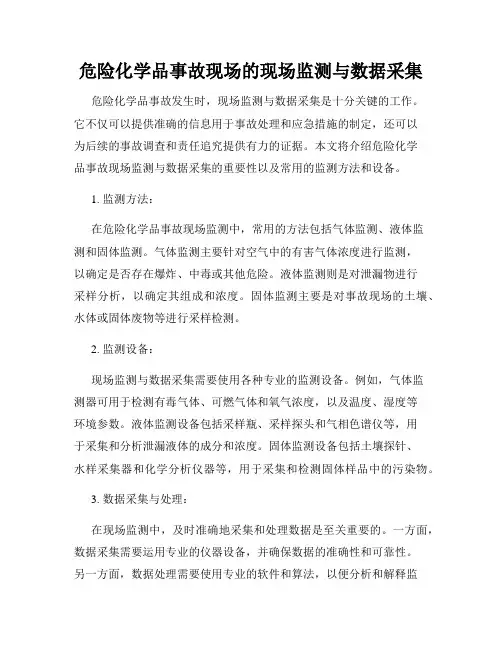 危险化学品事故现场的现场监测与数据采集

危险化学品事故发生时，现场监测与数据采集是十分关键的工作。它不仅可以提供准确的信息用于事故处理和应急措施的制定，还可以为后续的事故调查和责任追究提供有力的证据。本文将介绍危险化学品事故现场监测与数据采集的重要性以及常用的监测方法和设备。

1. 监测方法：

在危险化学品事故现场监测中，常用的方法包括气体监测、液体监测和固体监测。气体监测主要针对空气中的有害气体浓度进行监测，以确定是否存在爆炸、中毒或其他危险。液体监测则是对泄漏物进行采样分析，以确定其组成和浓度。固体监测主要是对事故现场的土壤、水体或固体废物等进行采样检测。

2. 监测设备：

现场监测与数据采集需要使用各种专业的监测设备。例如，气体监测器可用于检测有毒气体、可燃气体和氧气浓度，以及温度、湿度等环境参数。液体监测设备包括采样瓶、采样探头和气相色谱仪等，用于采集和分析泄漏液体的成分和浓度。固体监测设备包括土壤探针、水样采集器和化学分析仪器等，用于采集和检测固体样品中的污染物。

3. 数据采集与处理：

在现场监测中，及时准确地采集和处理数据是至关重要的。一方面，数据采集需要运用专业的仪器设备，并确保数据的准确性和可靠性。另一方面，数据处理需要使用专业的软件和算法，以便分析和解释监